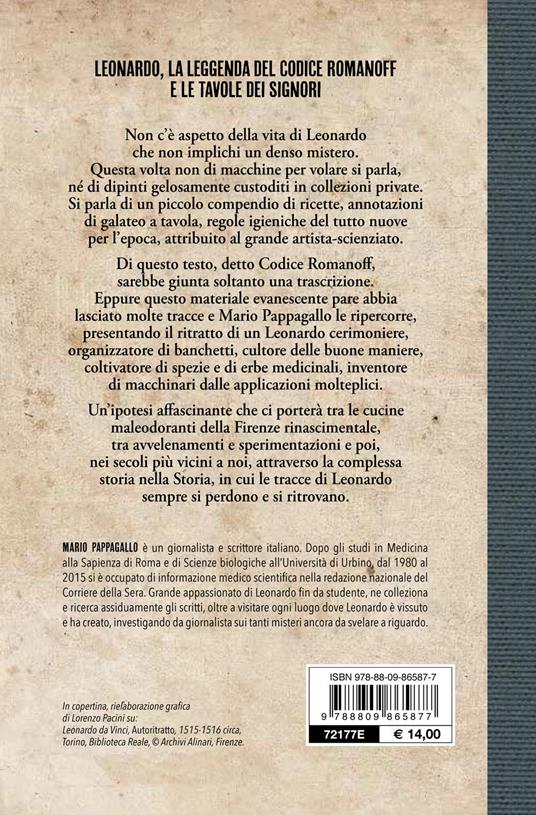 LEONARDO, LA LEGGENDA DEL CODICE ROMANOFF E LE TAVOLE DEI SIGNORI

Non c'è aspetto della vita di Leonardo che non implichi un denso mistero. Questa volta non di macchine per volare si parla, né di dipinti gelosamente custoditi in collezioni private. Si parla di un piccolo compendio di ricette, annotazioni di galateo a tavola, regole igieniche del tutto nuove per l'epoca, attribuito al grande artista-scienziato.

Di questo testo, detto Codice Romanoff, sarebbe giunta soltanto una trascrizione. Eppure questo materiale evanescente pare abbia lasciato molte tracce e Mario Pappagallo le ripercorre, presentando il ritratto di un Leonardo cerimoniere, organizzatore di banchetti, cultore delle buone maniere, coltivatore di spezie e di erbe medicinali, inventore di macchinari dalle applicazioni molteplici.

Un'ipotesi affascinante che ci porterà tra le cucine maleodoranti della Firenze rinascimentale, tra avvelenamenti e sperimentazioni e poi, nei secoli più vicini a noi, attraverso la complessa storia nella Storia, in cui le tracce di Leonardo sempre si perdono e si ritrovano.

MARIO PAPPAGALLO è un giornalista e scrittore italiano. Dopo gli studi in Medicina alla Sapienza di Roma e di Scienze biologiche all'Università di Urbino, dal 1980 al 2015 si è occupato di informazione medico scientifica nella redazione nazionale del Corriere della Sera. Grande appassionato di Leonardo fin da studente, ne colleziona e ricerca assiduamente gli scritti, oltre a visitare ogni luogo dove Leonardo è vissuto e ha creato, investigando da giornalista sui tanti misteri ancora da svelare a riguardo.

In copertina, rielaborazione grafica di Lorenzo Pacini su: Leonardo da Vinci, Autoritratto, 1515-1516 circa, Torino, Biblioteca Reale, © Archivi Alinari, Firenze.

ISBN 978-88-09-86587-7
9 788809 865877
72177E
€ 14,00